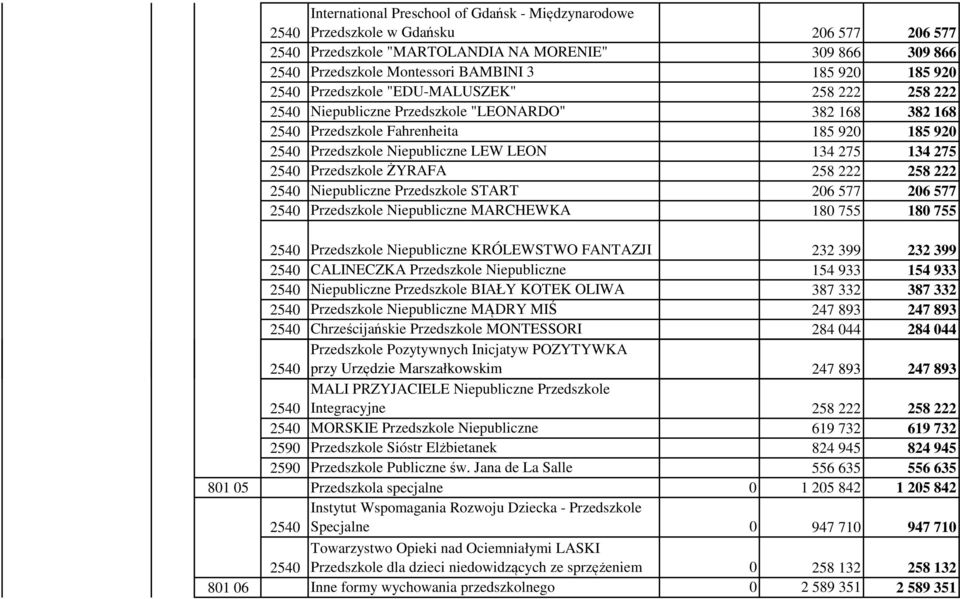 | | | | | | |
|---|---|---|---|---|---|
| | 2540 | International Preschool of Gdańsk - Międzynarodowe Przedszkole w Gdańsku | | 206 577 | **206 577** |
| | 2540 | Przedszkole "MARTOLANDIA NA MORENIE" | | 309 866 | **309 866** |
| | 2540 | Przedszkole Montessori BAMBINI 3 | | 185 920 | **185 920** |
| | 2540 | Przedszkole "EDU-MALUSZEK" | | 258 222 | **258 222** |
| | 2540 | Niepubliczne Przedszkole "LEONARDO" | | 382 168 | **382 168** |
| | 2540 | Przedszkole Fahrenheita | | 185 920 | **185 920** |
| | 2540 | Przedszkole Niepubliczne LEW LEON | | 134 275 | **134 275** |
| | 2540 | Przedszkole ŻYRAFA | | 258 222 | **258 222** |
| | 2540 | Niepubliczne Przedszkole START | | 206 577 | **206 577** |
| | 2540 | Przedszkole Niepubliczne MARCHEWKA | | 180 755 | **180 755** |
| | 2540 | Przedszkole Niepubliczne KRÓLEWSTWO FANTAZJI | | 232 399 | **232 399** |
| | 2540 | CALINECZKA Przedszkole Niepubliczne | | 154 933 | **154 933** |
| | 2540 | Niepubliczne Przedszkole BIAŁY KOTEK OLIWA | | 387 332 | **387 332** |
| | 2540 | Przedszkole Niepubliczne MĄDRY MIŚ | | 247 893 | **247 893** |
| | 2540 | Chrześcijańskie Przedszkole MONTESSORI | | 284 044 | **284 044** |
| | 2540 | Przedszkole Pozytywnych Inicjatyw POZYTYWKA przy Urzędzie Marszałkowskim | | 247 893 | **247 893** |
| | 2540 | MALI PRZYJACIELE Niepubliczne Przedszkole Integracyjne | | 258 222 | **258 222** |
| | 2540 | MORSKIE Przedszkole Niepubliczne | | 619 732 | **619 732** |
| | 2590 | Przedszkole Sióstr Elżbietanek | | 824 945 | **824 945** |
| | 2590 | Przedszkole Publiczne św. Jana de La Salle | | 556 635 | **556 635** |
| 801 05 | | Przedszkola specjalne | 0 | 1 205 842 | **1 205 842** |
| | 2540 | Instytut Wspomagania Rozwoju Dziecka - Przedszkole Specjalne | 0 | 947 710 | **947 710** |
| | 2540 | Towarzystwo Opieki nad Ociemniałymi LASKI Przedszkole dla dzieci niedowidzących ze sprzężeniem | 0 | 258 132 | **258 132** |
| 801 06 | | Inne formy wychowania przedszkolnego | 0 | 2 589 351 | **2 589 351** |